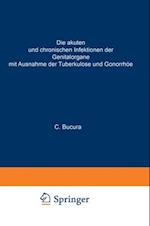 Die akuten und chronischen Infektionen der Genitalorgane mit Ausnahme der Tuberkulose und Gonorrhöe

C. Bucura

Springer